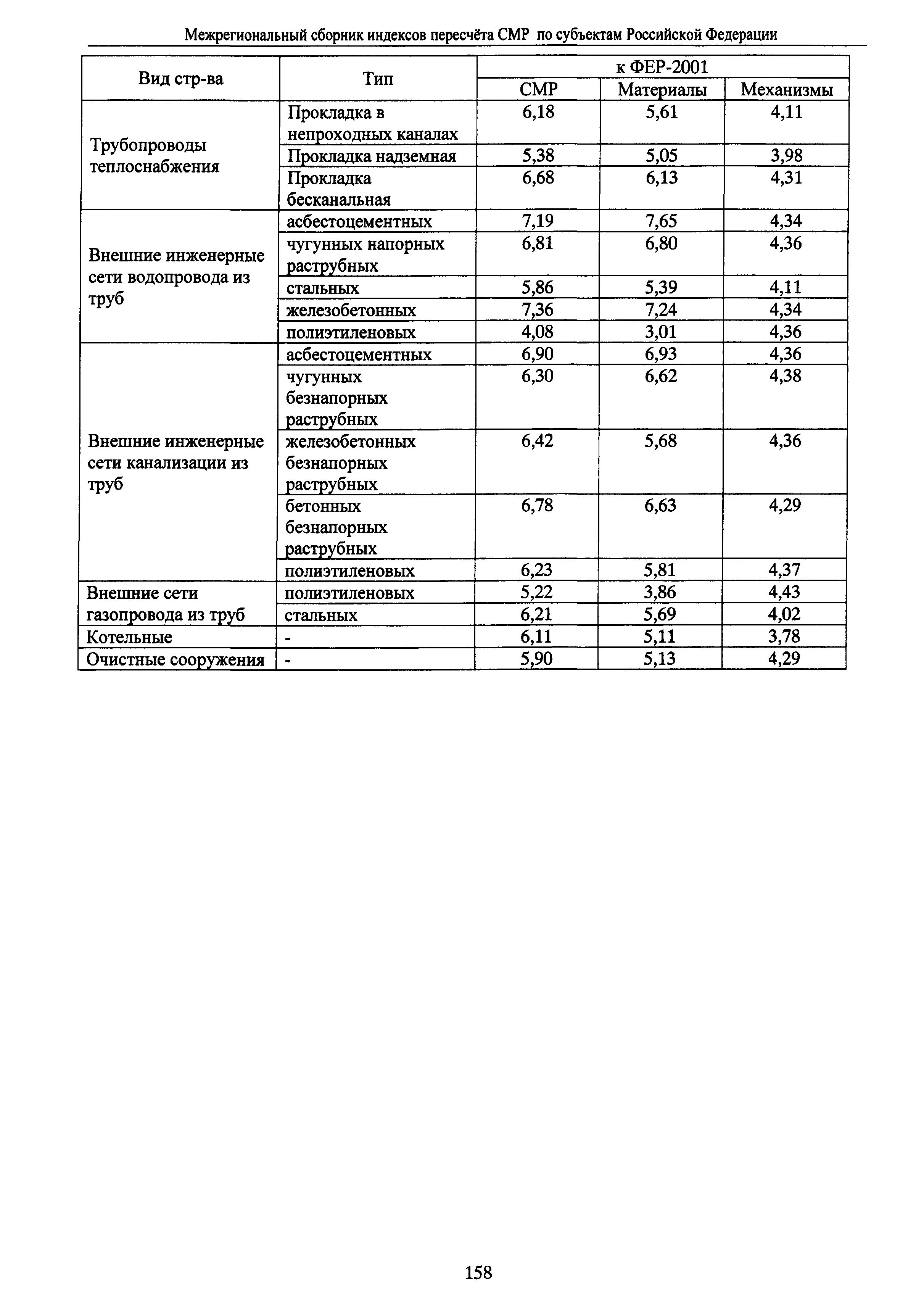 Межрегиональный сборник индексов пересчёта СМР по субъектам Российской Федерации

| Вид стр-ва | Тип | к ФЕР-2001 СМР | к ФЕР-2001 Материалы | к ФЕР-2001 Механизмы |
|---|---|---|---|---|
| Трубопроводы теплоснабжения | Прокладка в непроходных каналах | 6,18 | 5,61 | 4,11 |
| | Прокладка надземная | 5,38 | 5,05 | 3,98 |
| | Прокладка бесканальная | 6,68 | 6,13 | 4,31 |
| Внешние инженерные сети водопровода из труб | асбестоцементных | 7,19 | 7,65 | 4,34 |
| | чугунных напорных раструбных | 6,81 | 6,80 | 4,36 |
| | стальных | 5,86 | 5,39 | 4,11 |
| | железобетонных | 7,36 | 7,24 | 4,34 |
| | полиэтиленовых | 4,08 | 3,01 | 4,36 |
| Внешние инженерные сети канализации из труб | асбестоцементных | 6,90 | 6,93 | 4,36 |
| | чугунных безнапорных раструбных | 6,30 | 6,62 | 4,38 |
| | железобетонных безнапорных раструбных | 6,42 | 5,68 | 4,36 |
| | бетонных безнапорных раструбных | 6,78 | 6,63 | 4,29 |
| | полиэтиленовых | 6,23 | 5,81 | 4,37 |
| Внешние сети газопровода из труб | полиэтиленовых | 5,22 | 3,86 | 4,43 |
| | стальных | 6,21 | 5,69 | 4,02 |
| Котельные | - | 6,11 | 5,11 | 3,78 |
| Очистные сооружения | - | 5,90 | 5,13 | 4,29 |

158